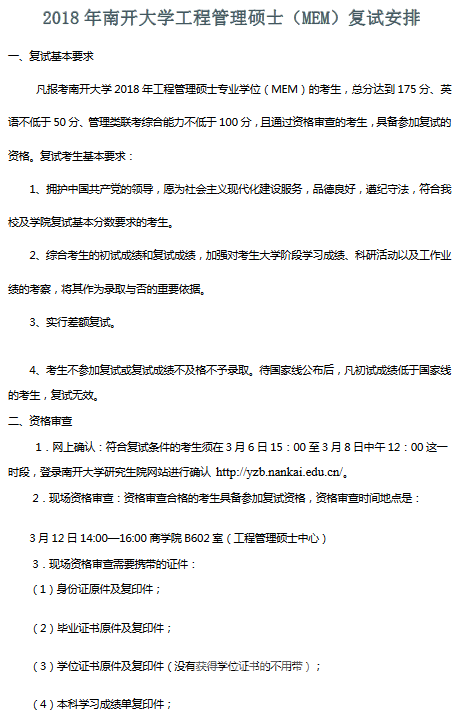 2018 年南开大学工程管理硕士（MEM）复试安排

一、复试基本要求

凡报考南开大学 2018 年工程管理硕士专业学位（MEM）的考生，总分达到 175 分、英语不低于 50 分、管理类联考综合能力不低于 100 分，且通过资格审查的考生，具备参加复试的资格。复试考生基本要求：

1、拥护中国共产党的领导，愿为社会主义现代化建设服务，品德良好，遵纪守法，符合我校及学院复试基本分数要求的考生。

2、综合考生的初试成绩和复试成绩，加强对考生大学阶段学习成绩、科研活动以及工作业绩的考察，将其作为录取与否的重要依据。

3、实行差额复试。

4、考生不参加复试或复试成绩不及格不予录取。待国家线公布后，凡初试成绩低于国家线的考生，复试无效。

二、资格审查

1．网上确认：符合复试条件的考生须在 3 月 6 日 15：00 至 3 月 8 日中午 12：00 这一时段，登录南开大学研究生院网站进行确认 http://yzb.nankai.edu.cn/。

2．现场资格审查：资格审查合格的考生具备参加复试资格，资格审查时间地点是：

3 月 12 日 14:00—16:00 商学院 B602 室（工程管理硕士中心）

3．现场资格审查需要携带的证件：

（1）身份证原件及复印件；

（2）毕业证书原件及复印件；

（3）学位证书原件及复印件（没有获得学位证书的不用带）；

（4）本科学习成绩单复印件；